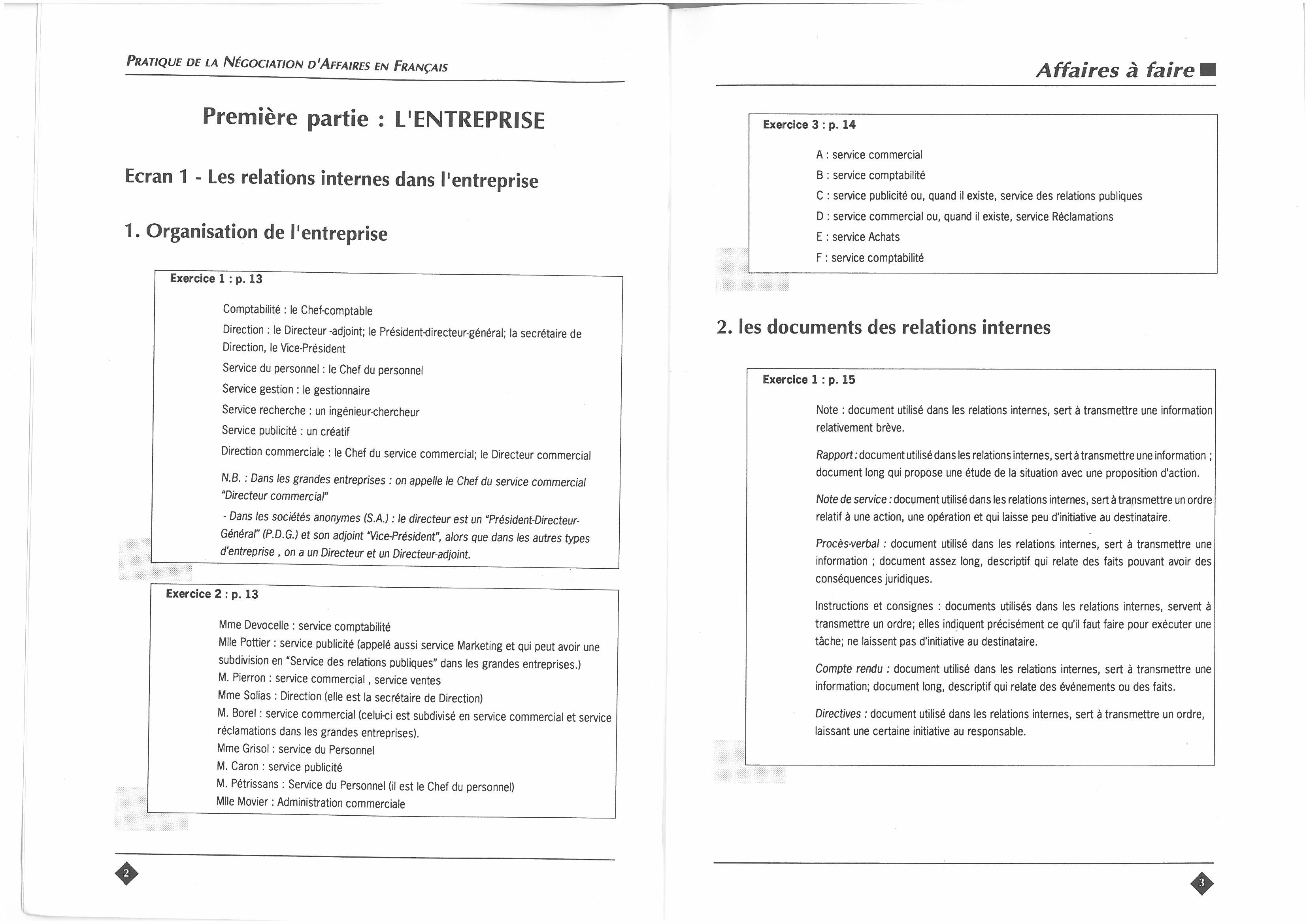 PRATIQUE DE LA NÉGOCIATION D'AFFAIRES EN FRANÇAIS

Première partie : L'ENTREPRISE

Ecran 1 - Les relations internes dans l'entreprise

1. Organisation de l'entreprise

Exercice 1 : p. 13

Comptabilité : le Chef-comptable

Direction : le Directeur -adjoint; le Président-directeur-général; la secrétaire de Direction, le Vice-Président

Service du personnel : le Chef du personnel

Service gestion : le gestionnaire

Service recherche : un ingénieur-chercheur

Service publicité : un créatif

Direction commerciale : le Chef du service commercial; le Directeur commercial

N.B. : Dans les grandes entreprises : on appelle le Chef du service commercial "Directeur commercial"

- Dans les sociétés anonymes (S.A.) : le directeur est un "Président-Directeur-Général" (P.D.G.) et son adjoint "Vice-Président", alors que dans les autres types d'entreprise , on a un Directeur et un Directeur-adjoint.

Exercice 2 : p. 13

Mme Devocelle : service comptabilité
Mlle Pottier : service publicité (appelé aussi service Marketing et qui peut avoir une subdivision en "Service des relations publiques" dans les grandes entreprises.)
M. Pierron : service commercial , service ventes
Mme Solias : Direction (elle est la secrétaire de Direction)
M. Borel : service commercial (celui-ci est subdivisé en service commercial et service réclamations dans les grandes entreprises).
Mme Grisol : service du Personnel
M. Caron : service publicité
M. Pétrissans : Service du Personnel (il est le Chef du personnel)
Mlle Movier : Administration commerciale

2

Affaires à faire

Exercice 3 : p. 14

A : service commercial
B : service comptabilité
C : service publicité ou, quand il existe, service des relations publiques
D : service commercial ou, quand il existe, service Réclamations
E : service Achats
F : service comptabilité

2. les documents des relations internes

Exercice 1 : p. 15

Note : document utilisé dans les relations internes, sert à transmettre une information relativement brève.

Rapport : document utilisé dans les relations internes, sert à transmettre une information ; document long qui propose une étude de la situation avec une proposition d'action.

Note de service : document utilisé dans les relations internes, sert à transmettre un ordre relatif à une action, une opération et qui laisse peu d'initiative au destinataire.

Procès-verbal : document utilisé dans les relations internes, sert à transmettre une information ; document assez long, descriptif qui relate des faits pouvant avoir des conséquences juridiques.

Instructions et consignes : documents utilisés dans les relations internes, servent à transmettre un ordre; elles indiquent précisément ce qu'il faut faire pour exécuter une tâche; ne laissent pas d'initiative au destinataire.

Compte rendu : document utilisé dans les relations internes, sert à transmettre une information; document long, descriptif qui relate des événements ou des faits.

Directives : document utilisé dans les relations internes, sert à transmettre un ordre, laissant une certaine initiative au responsable.

3